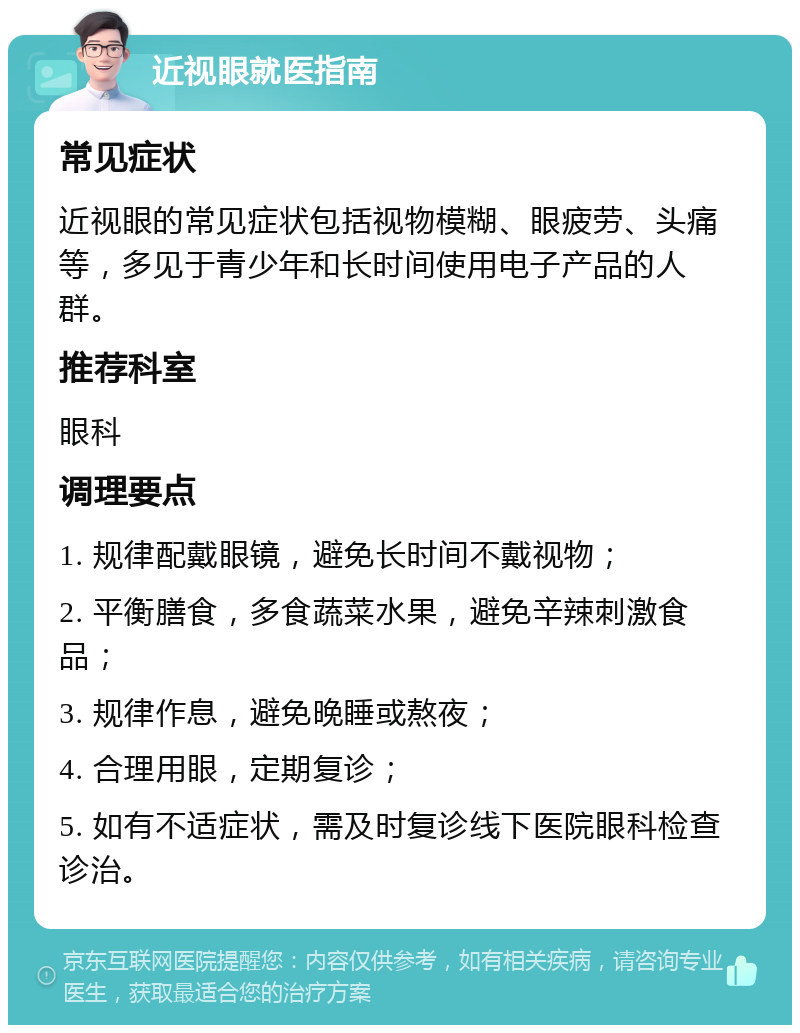 近视眼就医指南

常见症状

近视眼的常见症状包括视物模糊、眼疲劳、头痛等，多见于青少年和长时间使用电子产品的人群。

推荐科室

眼科

调理要点

1. 规律配戴眼镜，避免长时间不戴视物；

2. 平衡膳食，多食蔬菜水果，避免辛辣刺激食品；

3. 规律作息，避免晚睡或熬夜；

4. 合理用眼，定期复诊；

5. 如有不适症状，需及时复诊线下医院眼科检查诊治。

京东互联网医院提醒您：内容仅供参考，如有相关疾病，请咨询专业医生，获取最适合您的治疗方案